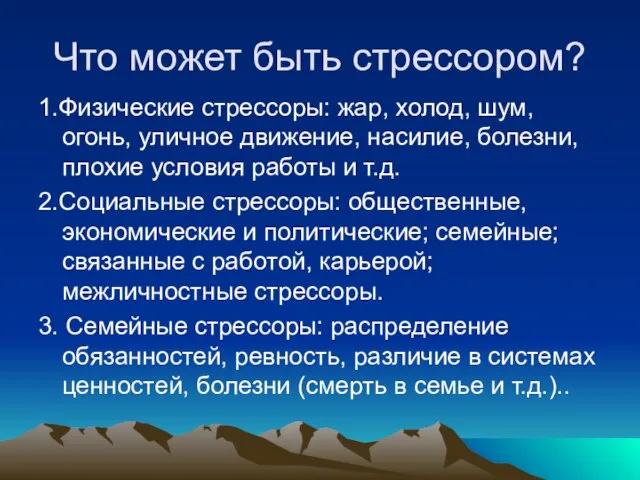 Что может быть стрессором?

1.Физические стрессоры: жар, холод, шум, огонь, уличное движение, насилие, болезни, плохие условия работы и т.д.

2.Социальные стрессоры: общественные, экономические и политические; семейные; связанные с работой, карьерой; межличностные стрессоры.

3. Семейные стрессоры: распределение обязанностей, ревность, различие в системах ценностей, болезни (смерть в семье и т.д.)..